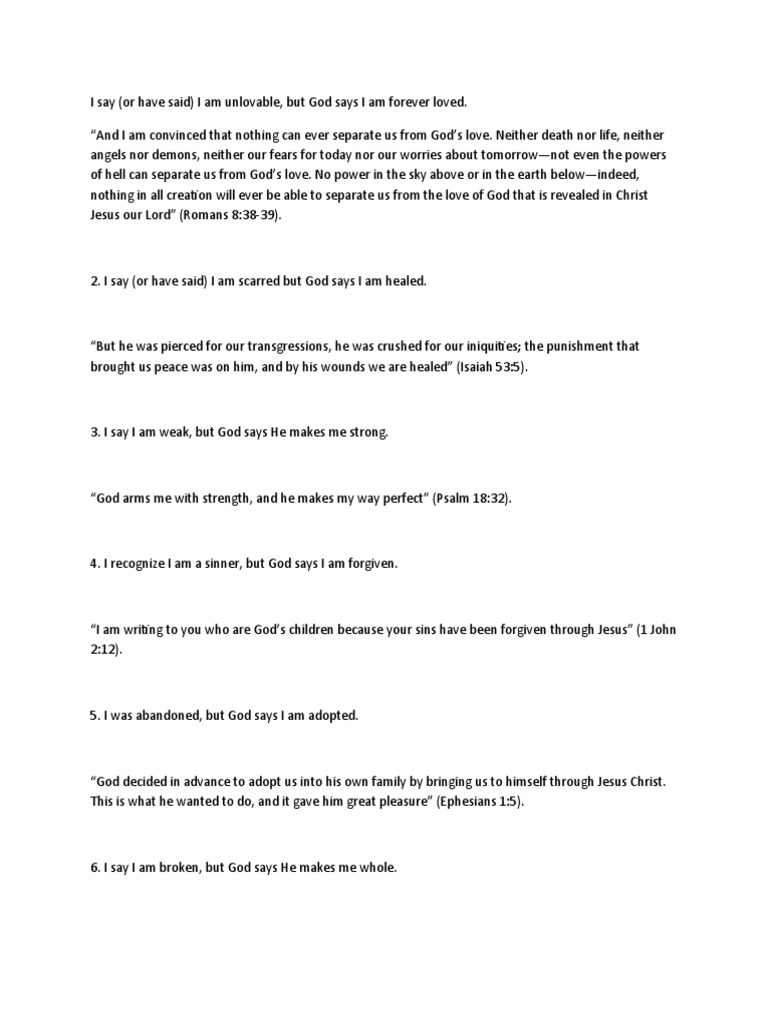 I say (or have said) I am unlovable, but God says I am forever loved.

“And I am convinced that nothing can ever separate us from God’s love. Neither death nor life, neither angels nor demons, neither our fears for today nor our worries about tomorrow—not even the powers of hell can separate us from God’s love. No power in the sky above or in the earth below—indeed, nothing in all creation will ever be able to separate us from the love of God that is revealed in Christ Jesus our Lord” (Romans 8:38-39).

2. I say (or have said) I am scarred but God says I am healed.

“But he was pierced for our transgressions, he was crushed for our iniquities; the punishment that brought us peace was on him, and by his wounds we are healed” (Isaiah 53:5).

3. I say I am weak, but God says He makes me strong.

“God arms me with strength, and he makes my way perfect” (Psalm 18:32).

4. I recognize I am a sinner, but God says I am forgiven.

“I am writing to you who are God’s children because your sins have been forgiven through Jesus” (1 John 2:12).

5. I was abandoned, but God says I am adopted.

“God decided in advance to adopt us into his own family by bringing us to himself through Jesus Christ. This is what he wanted to do, and it gave him great pleasure” (Ephesians 1:5).

6. I say I am broken, but God says He makes me whole.